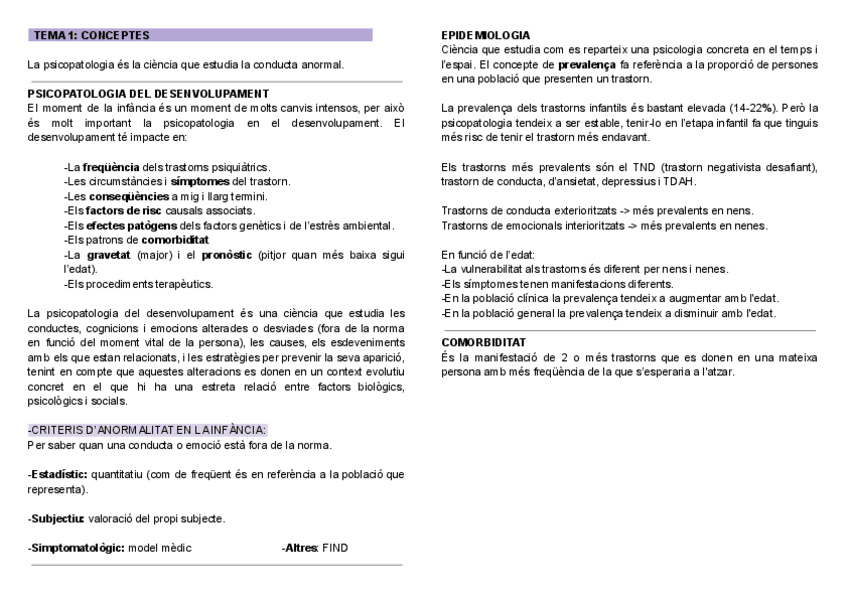 TEMA 1: CONCEPTES

La psicopatologia és la ciència que estudia la conducta anormal.

PSICOPATOLOGIA DEL DESENVOLUPAMENT
El moment de la infància és un moment de molts canvis intensos, per això és molt important la psicopatologia en el desenvolupament. El desenvolupament té impacte en:

-La freqüència dels trastorns psiquiàtrics.
-Les circumstàncies i símptomes del trastorn.
-Les conseqüències a mig i llarg termini.
-Els factors de risc causals associats.
-Els efectes patògens dels factors genètics i de l'estrès ambiental.
-Els patrons de comorbiditat.
-La gravetat (major) i el pronòstic (pitjor quan més baixa sigui l'edat).
-Els procediments terapèutics.

La psicopatologia del desenvolupament és una ciència que estudia les conductes, cognicions i emocions alterades o desviades (fora de la norma en funció del moment vital de la persona), les causes, els esdeveniments amb els que estan relacionats, i les estratègies per prevenir la seva aparició, tenint en compte que aquestes alteracions es donen en un context evolutiu concret en el que hi ha una estreta relació entre factors biològics, psicològics i socials.

-CRITERIS D'ANORMALITAT EN LA INFÀNCIA:
Per saber quan una conducta o emoció està fora de la norma.

-Estadístic: quantitatiu (com de freqüent és en referència a la població que representa).

-Subjectiu: valoració del propi subjecte.

-Simptomatològic: model mèdic

-Altres: FIND

EPIDEMIOLOGIA
Ciència que estudia com es reparteix una psicologia concreta en el temps i l'espai. El concepte de prevalença fa referència a la proporció de persones en una població que presenten un trastorn.

La prevalença dels trastorns infantils és bastant elevada (14-22%). Però la psicopatologia tendeix a ser estable, tenir-lo en l'etapa infantil fa que tinguis més risc de tenir el trastorn més endavant.

Els trastorns més prevalents són el TND (trastorn negativista desafiant), trastorn de conducta, d'ansietat, depressius i TDAH.

Trastorns de conducta exterioritzats -> més prevalents en nens.
Trastorns de emocionals interioritzats -> més prevalents en nenes.

En funció de l'edat:
-La vulnerabilitat als trastorns és diferent per nens i nenes.
-Els símptomes tenen manifestacions diferents.
-En la població clínica la prevalença tendeix a augmentar amb l'edat.
-En la població general la prevalença tendeix a disminuir amb l'edat.

COMORBIDITAT
És la manifestació de 2 o més trastorns que es donen en una mateixa persona amb més freqüència de la que s'esperaria a l'atzar.